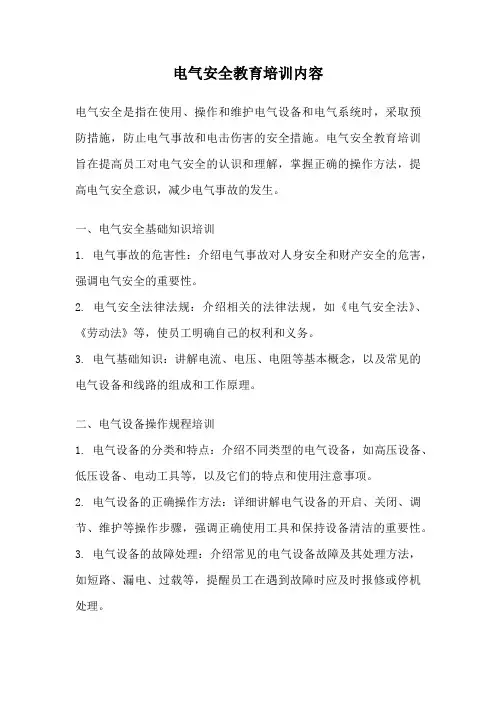 电气安全教育培训内容

电气安全是指在使用、操作和维护电气设备和电气系统时，采取预防措施，防止电气事故和电击伤害的安全措施。电气安全教育培训旨在提高员工对电气安全的认识和理解，掌握正确的操作方法，提高电气安全意识，减少电气事故的发生。

一、电气安全基础知识培训

1. 电气事故的危害性：介绍电气事故对人身安全和财产安全的危害，强调电气安全的重要性。

2. 电气安全法律法规：介绍相关的法律法规，如《电气安全法》、《劳动法》等，使员工明确自己的权利和义务。

3. 电气基础知识：讲解电流、电压、电阻等基本概念，以及常见的电气设备和线路的组成和工作原理。

二、电气设备操作规程培训

1. 电气设备的分类和特点：介绍不同类型的电气设备，如高压设备、低压设备、电动工具等，以及它们的特点和使用注意事项。

2. 电气设备的正确操作方法：详细讲解电气设备的开启、关闭、调节、维护等操作步骤，强调正确使用工具和保持设备清洁的重要性。

3. 电气设备的故障处理：介绍常见的电气设备故障及其处理方法，如短路、漏电、过载等，提醒员工在遇到故障时应及时报修或停机处理。